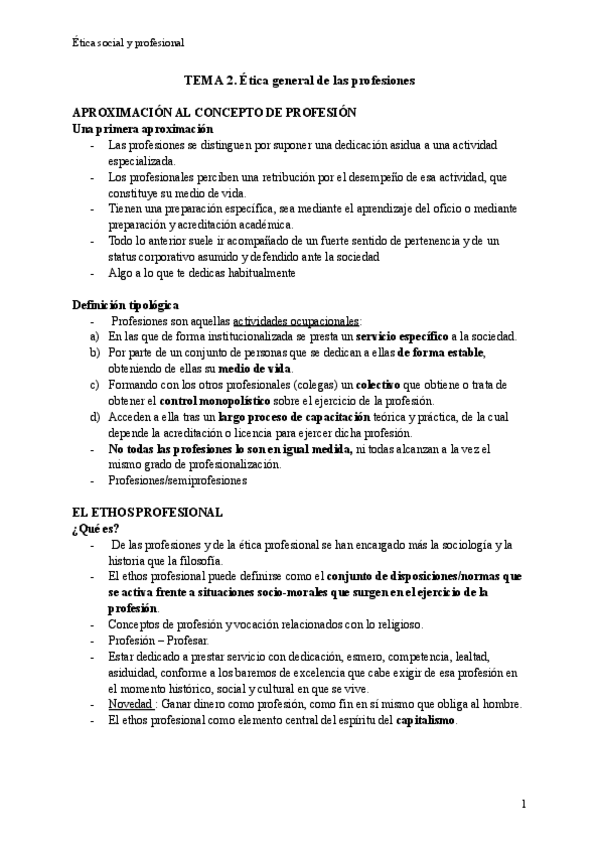 Ética social y profesional

TEMA 2. Ética general de las profesiones

APROXIMACIÓN AL CONCEPTO DE PROFESIÓN
Una primera aproximación
- Las profesiones se distinguen por suponer una dedicación asidua a una actividad especializada.
- Los profesionales perciben una retribución por el desempeño de esa actividad, que constituye su medio de vida.
- Tienen una preparación específica, sea mediante el aprendizaje del oficio o mediante preparación y acreditación académica.
- Todo lo anterior suele ir acompañado de un fuerte sentido de pertenencia y de un status corporativo asumido y defendido ante la sociedad
- Algo a lo que te dedicas habitualmente

Definición tipológica
- Profesiones son aquellas actividades ocupacionales:
a) En las que de forma institucionalizada se presta un servicio específico a la sociedad.
b) Por parte de un conjunto de personas que se dedican a ellas de forma estable, obteniendo de ellas su medio de vida.
c) Formando con los otros profesionales (colegas) un colectivo que obtiene o trata de obtener el control monopolístico sobre el ejercicio de la profesión.
d) Acceden a ella tras un largo proceso de capacitación teórica y práctica, de la cual depende la acreditación o licencia para ejercer dicha profesión.
- No todas las profesiones lo son en igual medida, ni todas alcanzan a la vez el mismo grado de profesionalización.
- Profesiones/semiprofesiones

EL ETHOS PROFESIONAL
¿Qué es?
- De las profesiones y de la ética profesional se han encargado más la sociología y la historia que la filosofía.
- El ethos profesional puede definirse como el conjunto de disposiciones/normas que se activa frente a situaciones socio-morales que surgen en el ejercicio de la profesión.
- Conceptos de profesión y vocación relacionados con lo religioso.
- Profesión – Profesar.
- Estar dedicado a prestar servicio con dedicación, esmero, competencia, lealtad, asiduidad, conforme a los baremos de excelencia que cabe exigir de esa profesión en el momento histórico, social y cultural en que se vive.
- Novedad : Ganar dinero como profesión, como fin en sí mismo que obliga al hombre.
- El ethos profesional como elemento central del espíritu del capitalismo.

1